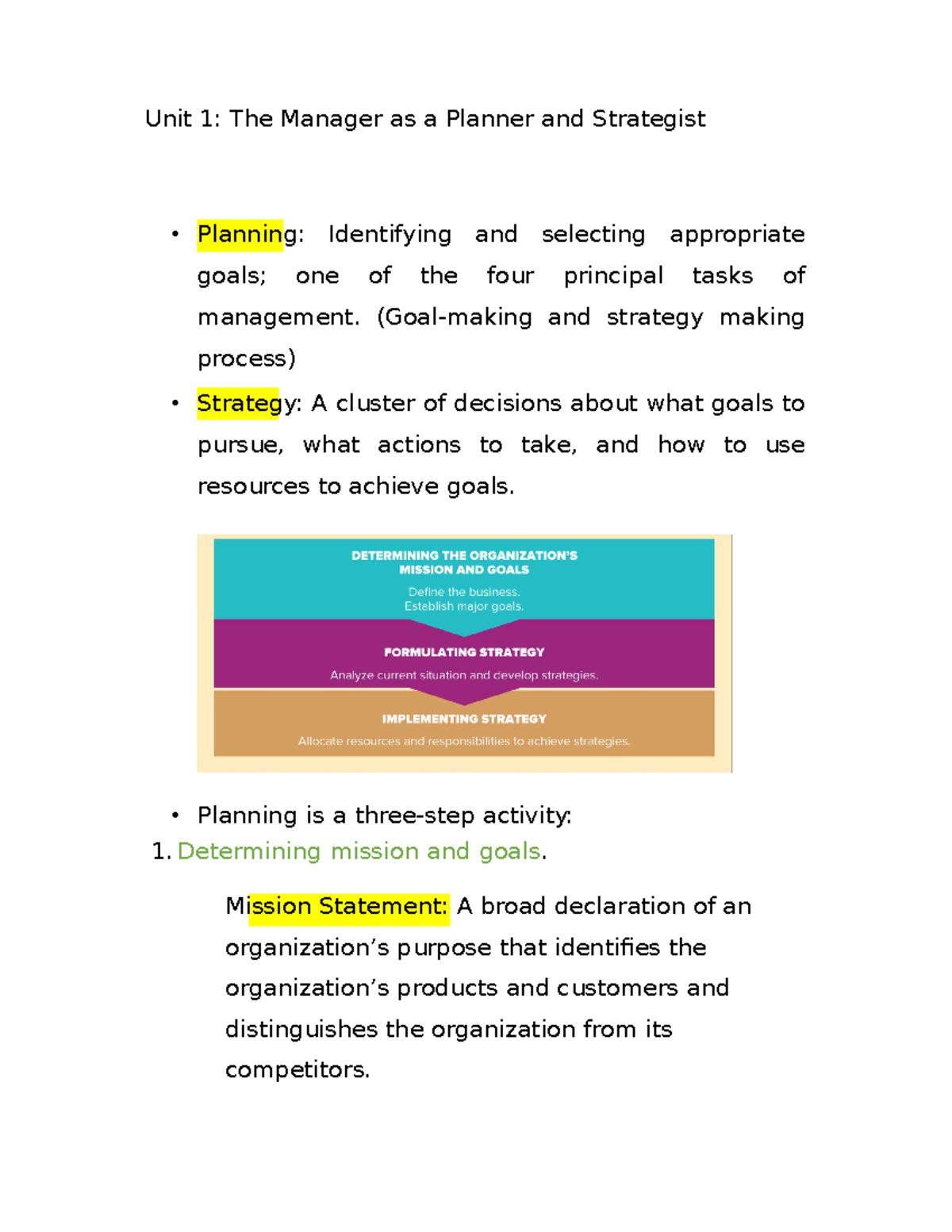 Unit 1: The Manager as a Planner and Strategist

• Planning: Identifying and selecting appropriate goals; one of the four principal tasks of management. (Goal-making and strategy making process)

• Strategy: A cluster of decisions about what goals to pursue, what actions to take, and how to use resources to achieve goals.

DETERMINING THE ORGANIZATION'S MISSION AND GOALS
Define the business.
Establish major goals.

FORMULATING STRATEGY
Analyze current situation and develop strategies.

IMPLEMENTING STRATEGY
Allocate resources and responsibilities to achieve strategies.

• Planning is a three-step activity:

1. Determining mission and goals.

Mission Statement: A broad declaration of an organization's purpose that identifies the organization's products and customers and distinguishes the organization from its competitors.